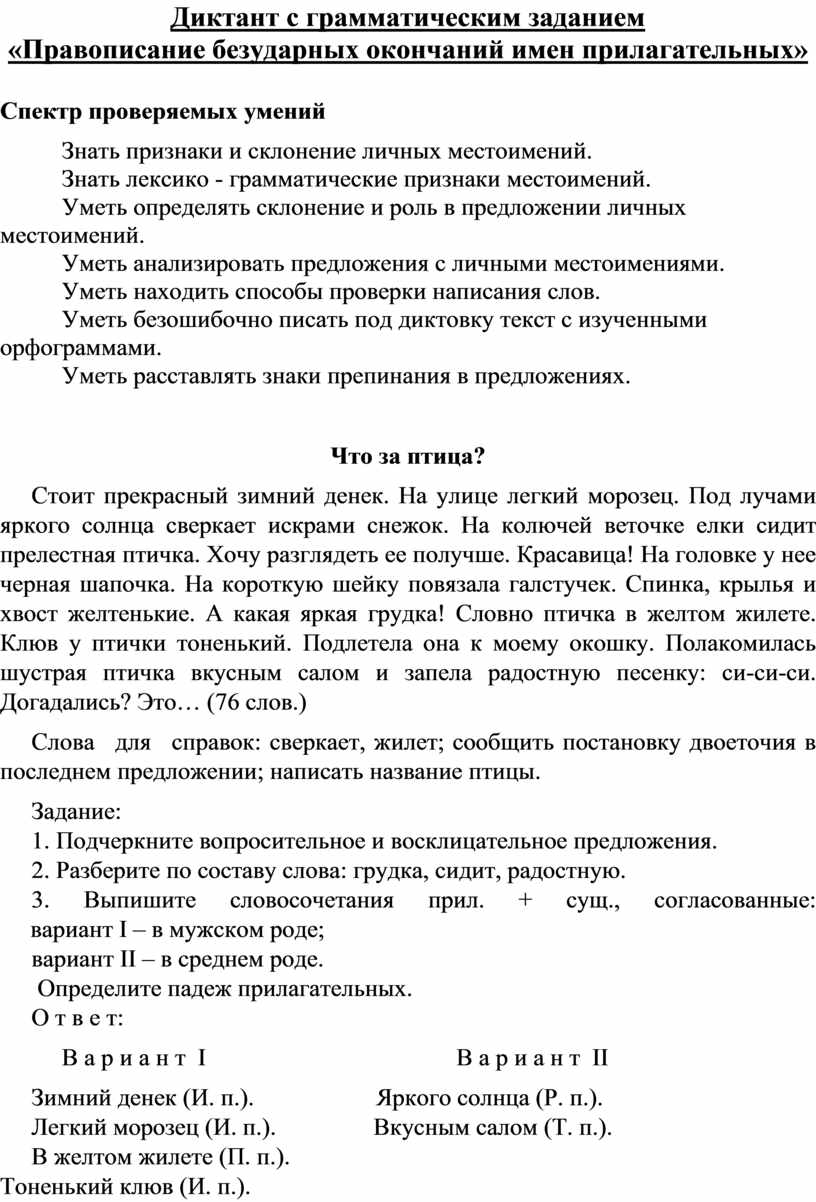 Диктант с грамматическим заданием
«Правописание безударных окончаний имен прилагательных»

Спектр проверяемых умений

Знать признаки и склонение личных местоимений.
Знать лексико - грамматические признаки местоимений.
Уметь определять склонение и роль в предложении личных местоимений.
Уметь анализировать предложения с личными местоимениями.
Уметь находить способы проверки написания слов.
Уметь безошибочно писать под диктовку текст с изученными орфограммами.
Уметь расставлять знаки препинания в предложениях.

Что за птица?

Стоит прекрасный зимний денек. На улице легкий морозец. Под лучами яркого солнца сверкает искрами снежок. На колючей веточке елки сидит прелестная птичка. Хочу разглядеть ее получше. Красавица! На головке у нее черная шапочка. На короткую шейку повязала галстучек. Спинка, крылья и хвост желтенькие. А какая яркая грудка! Словно птичка в желтом жилете. Клюв у птички тоненький. Подлетела она к моему окошку. Полакомилась шустрая птичка вкусным салом и запела радостную песенку: си-си-си. Догадались? Это… (76 слов.)

Слова для справок: сверкает, жилет; сообщить постановку двоеточия в последнем предложении; написать название птицы.

Задание:
1. Подчеркните вопросительное и восклицательное предложения.
2. Разберите по составу слова: грудка, сидит, радостную.
3. Выпишите словосочетания прил. + сущ., согласованные: вариант I – в мужском роде;
вариант II – в среднем роде.
Определите падеж прилагательных.
О т в е т:

В а р и а н т I

Зимний денек (И. п.).
Легкий морозец (И. п.).
В желтом жилете (П. п.).
Тоненький клюв (И. п.).

В а р и а н т II

Яркого солнца (Р. п.).
Вкусным салом (Т. п.).